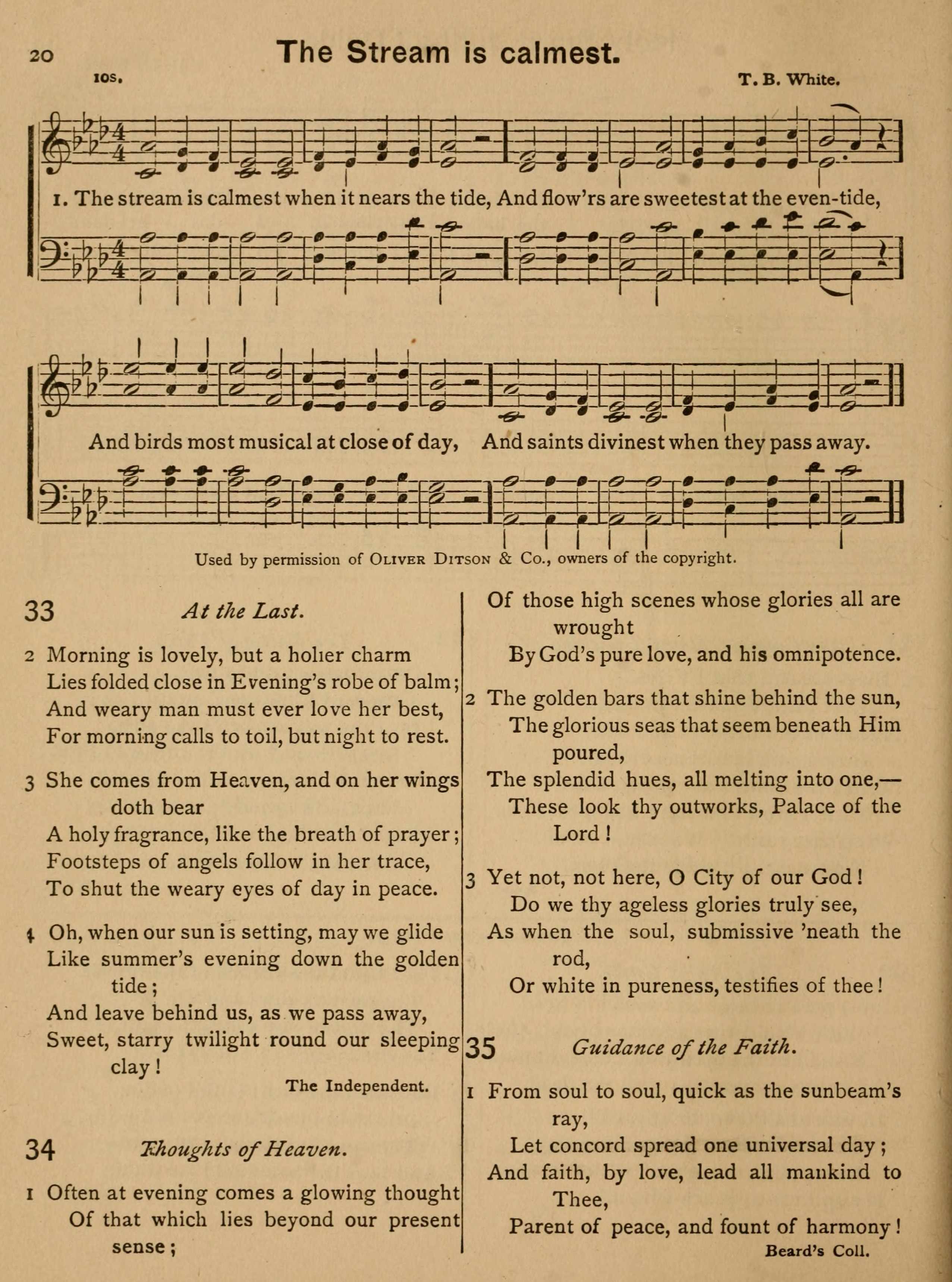 20 The Stream is calmest.

10s. T. B. White.

1. The stream is calmest when it nears the tide, And flow'rs are sweetest at the even-tide,

And birds most musical at close of day, And saints divinest when they pass away.

Used by permission of OLIVER DITSON & Co., owners of the copyright.

33 At the Last.

2 Morning is lovely, but a holier charm
Lies folded close in Evening's robe of balm;
And weary man must ever love her best,
For morning calls to toil, but night to rest.

3 She comes from Heaven, and on her wings doth bear
A holy fragrance, like the breath of prayer;
Footsteps of angels follow in her trace,
To shut the weary eyes of day in peace.

4 Oh, when our sun is setting, may we glide
Like summer's evening down the golden tide;
And leave behind us, as we pass away,
Sweet, starry twilight round our sleeping clay!

The Independent.

34 Thoughts of Heaven.

1 Often at evening comes a glowing thought
Of that which lies beyond our present sense;
Of those high scenes whose glories all are wrought
By God's pure love, and his omnipotence.

2 The golden bars that shine behind the sun,
The glorious seas that seem beneath Him poured,
The splendid hues, all melting into one,—
These look thy outworks, Palace of the Lord!

3 Yet not, not here, O City of our God!
Do we thy ageless glories truly see,
As when the soul, submissive 'neath the rod,
Or white in pureness, testifies of thee!

35 Guidance of the Faith.

1 From soul to soul, quick as the sunbeam's ray,
Let concord spread one universal day;
And faith, by love, lead all mankind to Thee,
Parent of peace, and fount of harmony!

Beard's Coll.